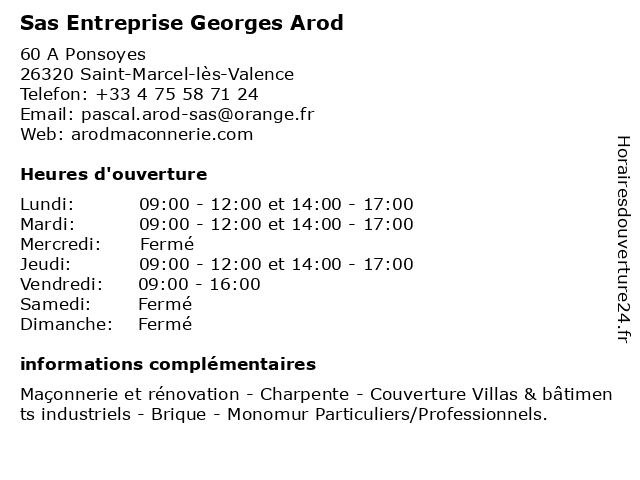 Sas Entreprise Georges Arod

60 A Ponsoyes
26320 Saint-Marcel-lès-Valence
Telefon: +33 4 75 58 71 24
Email: pascal.arod-sas@orange.fr
Web: arodmaconnerie.com

Heures d'ouverture

| | |
|---|---|
| Lundi: | 09:00 - 12:00 et 14:00 - 17:00 |
| Mardi: | 09:00 - 12:00 et 14:00 - 17:00 |
| Mercredi: | Fermé |
| Jeudi: | 09:00 - 12:00 et 14:00 - 17:00 |
| Vendredi: | 09:00 - 16:00 |
| Samedi: | Fermé |
| Dimanche: | Fermé |

informations complémentaires

Maçonnerie et rénovation - Charpente - Couverture Villas & bâtiments industriels - Brique - Monomur Particuliers/Professionnels.

Horairesdouverture24.fr